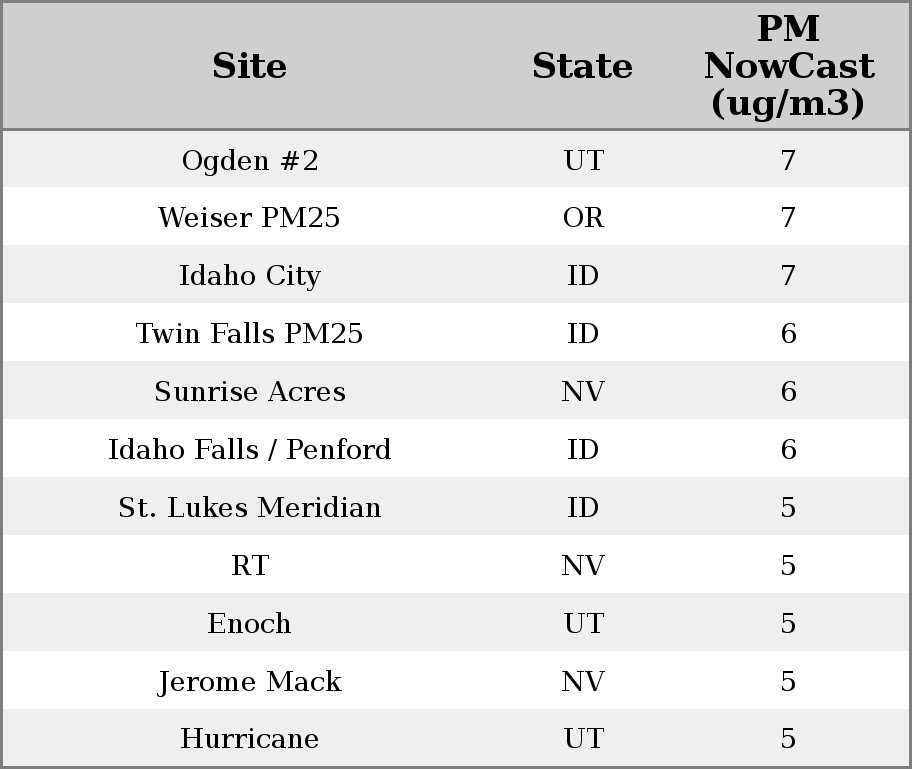 | Site | State | PM NowCast (ug/m3) |
|---|---|---|
| Ogden #2 | UT | 7 |
| Weiser PM25 | OR | 7 |
| Idaho City | ID | 7 |
| Twin Falls PM25 | ID | 6 |
| Sunrise Acres | NV | 6 |
| Idaho Falls / Penford | ID | 6 |
| St. Lukes Meridian | ID | 5 |
| RT | NV | 5 |
| Enoch | UT | 5 |
| Jerome Mack | NV | 5 |
| Hurricane | UT | 5 |